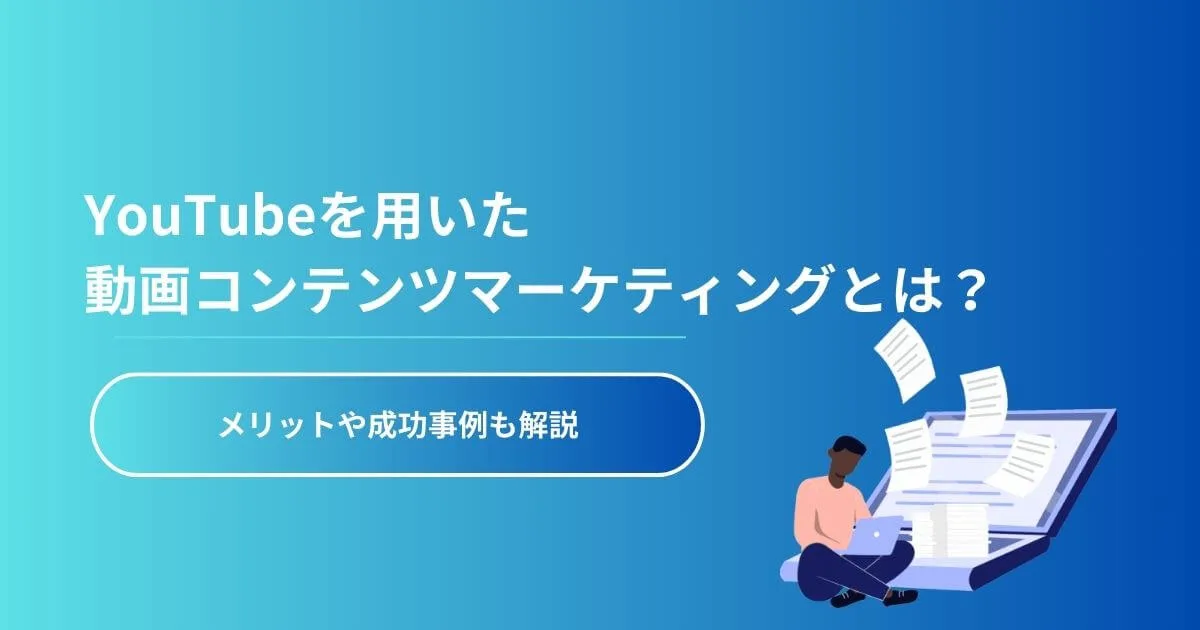 YouTubeを用いた
動画コンテンツマーケティングとは？

メリットや成功事例も解説